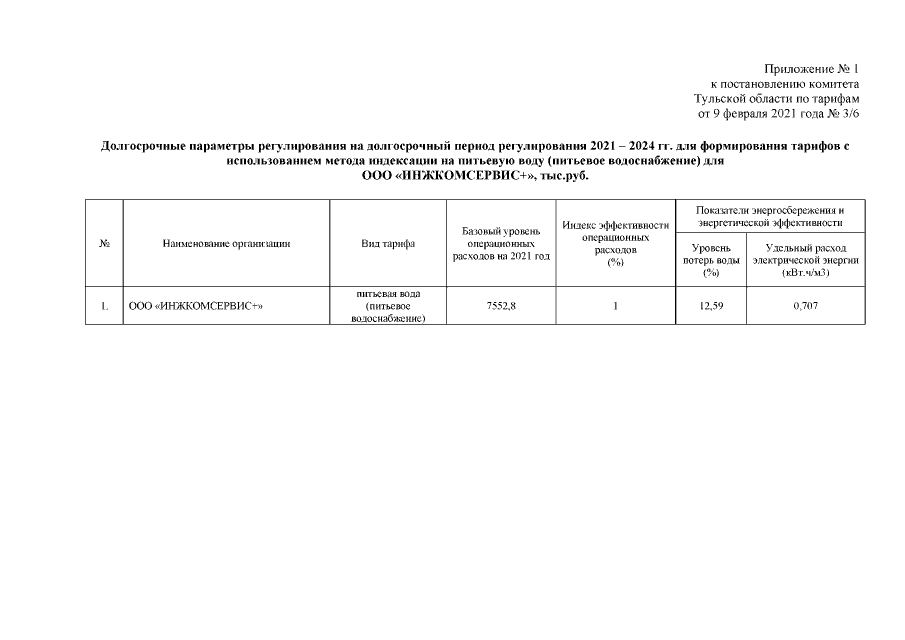 Приложение № 1
к постановлению комитета
Тульской области по тарифам
от 9 февраля 2021 года № 3/6

Долгосрочные параметры регулирования на долгосрочный период регулирования 2021 – 2024 гг. для формирования тарифов с использованием метода индексации на питьевую воду (питьевое водоснабжение) для ООО «ИНЖКОМСЕРВИС+», тыс.руб.

| № | Наименование организации | Вид тарифа | Базовый уровень операционных расходов на 2021 год | Индекс эффективности операционных расходов (%) | Показатели энергосбережения и энергетической эффективности: Уровень потерь воды (%) | Показатели энергосбережения и энергетической эффективности: Удельный расход электрической энергии (кВт.ч/м3) |
|---|---|---|---|---|---|---|
| 1. | ООО «ИНЖКОМСЕРВИС+» | питьевая вода (питьевое водоснабжение) | 7552,8 | 1 | 12,59 | 0,707 |